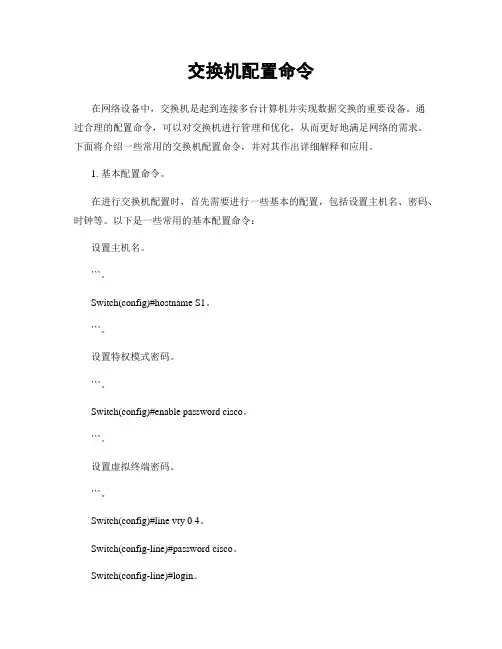 交换机配置命令

在网络设备中，交换机是起到连接多台计算机并实现数据交换的重要设备。通过合理的配置命令，可以对交换机进行管理和优化，从而更好地满足网络的需求。下面将介绍一些常用的交换机配置命令，并对其作出详细解释和应用。

1. 基本配置命令。

在进行交换机配置时，首先需要进行一些基本的配置，包括设置主机名、密码、时钟等。以下是一些常用的基本配置命令：

设置主机名。

```。

Switch(config)#hostname S1。

```。

设置特权模式密码。

```。

Switch(config)#enable password cisco。

```。

设置虚拟终端密码。

```。

Switch(config)#line vty 0 4。

Switch(config-line)#password cisco。

Switch(config-line)#login。